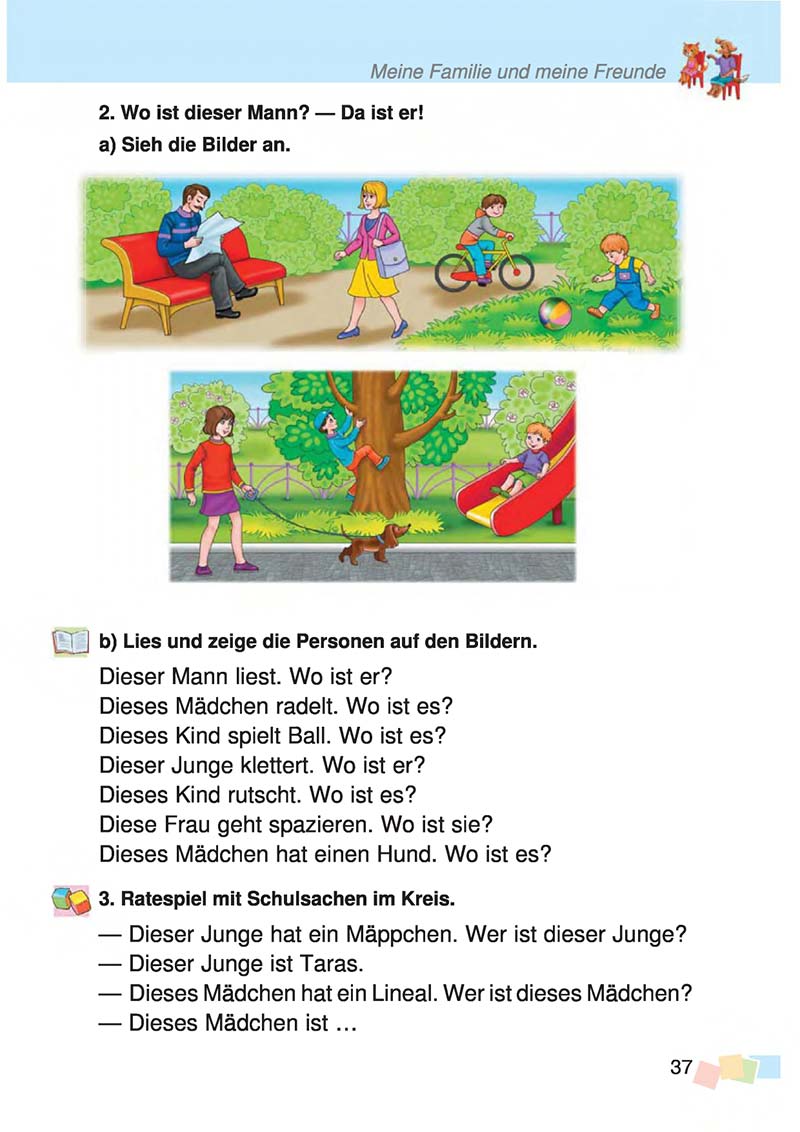 Meine Familie und meine Freunde

2. Wo ist dieser Mann? — Da ist er!

a) Sieh die Bilder an.

b) Lies und zeige die Personen auf den Bildern.

Dieser Mann liest. Wo ist er?
Dieses Mädchen radelt. Wo ist es?
Dieses Kind spielt Ball. Wo ist es?
Dieser Junge klettert. Wo ist er?
Dieses Kind rutscht. Wo ist es?
Diese Frau geht spazieren. Wo ist sie?
Dieses Mädchen hat einen Hund. Wo ist es?

3. Ratespiel mit Schulsachen im Kreis.

— Dieser Junge hat ein Mäppchen. Wer ist dieser Junge?
— Dieser Junge ist Taras.
— Dieses Mädchen hat ein Lineal. Wer ist dieses Mädchen?
— Dieses Mädchen ist …

37